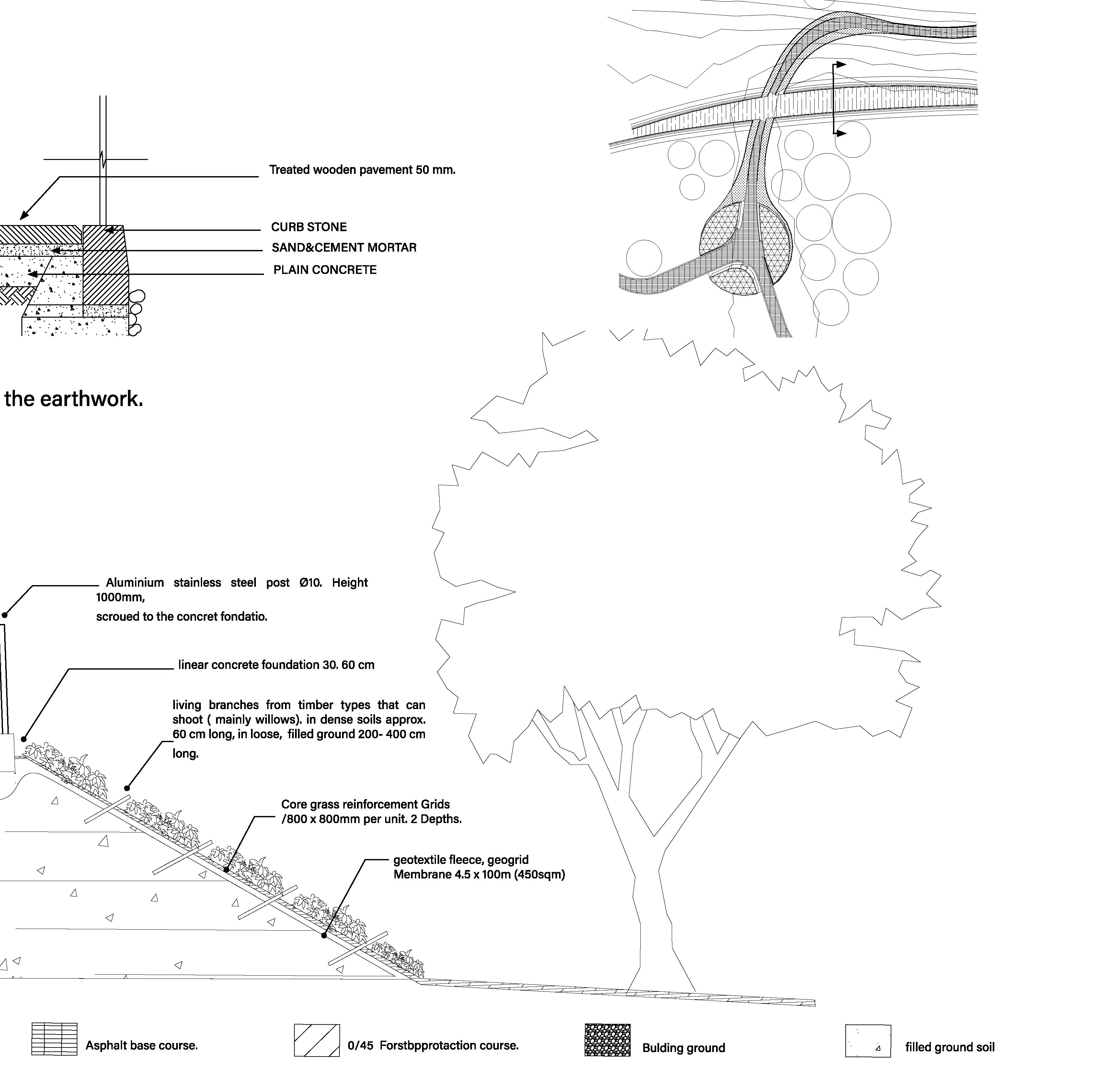 Treated wooden pavement 50 mm.

CURB STONE

SAND&CEMENT MORTAR

PLAIN CONCRETE

the earthwork.

Aluminium stainless steel post Ø10. Height 1000mm,

scroued to the concret fondatio.

linear concrete foundation 30. 60 cm

living branches from timber types that can shoot ( mainly willows). in dense soils approx. 60 cm long, in loose, filled ground 200- 400 cm long.

Core grass reinforcement Grids /800 x 800mm per unit. 2 Depths.

geotextile fleece, geogrid Membrane 4.5 x 100m (450sqm)

Asphalt base course.

0/45 Forstbpprotaction course.

Bulding ground

filled ground soil